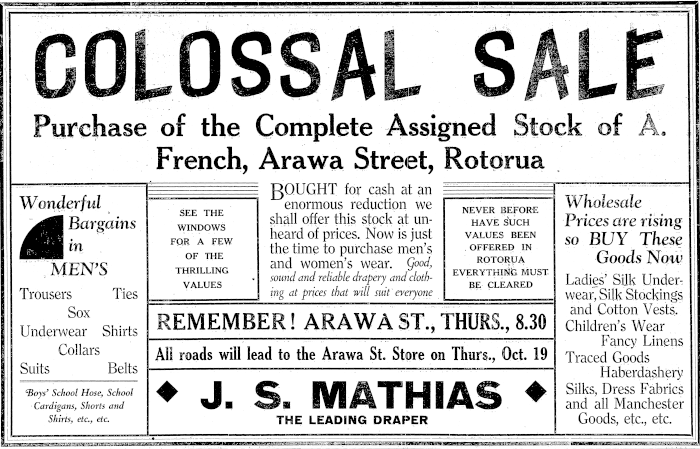 COLOSSAL SALE

Purchase of the Complete Assigned Stock of A. French, Arawa Street, Rotorua

Wonderful Bargains in MEN'S

Trousers Ties
Sox
Underwear Shirts
Collars
Suits Belts

Boys' School Hose, School Cardigans, Shorts and Shirts, etc., etc.

SEE THE WINDOWS FOR A FEW OF THE THRILLING VALUES

BOUGHT for cash at an enormous reduction we shall offer this stock at unheard of prices. Now is just the time to purchase men's and women's wear. Good, sound and reliable drapery and clothing at prices that will suit everyone

NEVER BEFORE HAVE SUCH VALUES BEEN OFFERED IN ROTORUA EVERYTHING MUST BE CLEARED

REMEMBER! ARAWA ST., THURS., 8.30

All roads will lead to the Arawa St. Store on Thurs., Oct. 19

J. S. MATHIAS
THE LEADING DRAPER

Wholesale Prices are rising so BUY These Goods Now

Ladies' Silk Underwear, Silk Stockings and Cotton Vests.
Children's Wear
Fancy Linens
Traced Goods
Haberdashery
Silks, Dress Fabrics and all Manchester Goods, etc., etc.